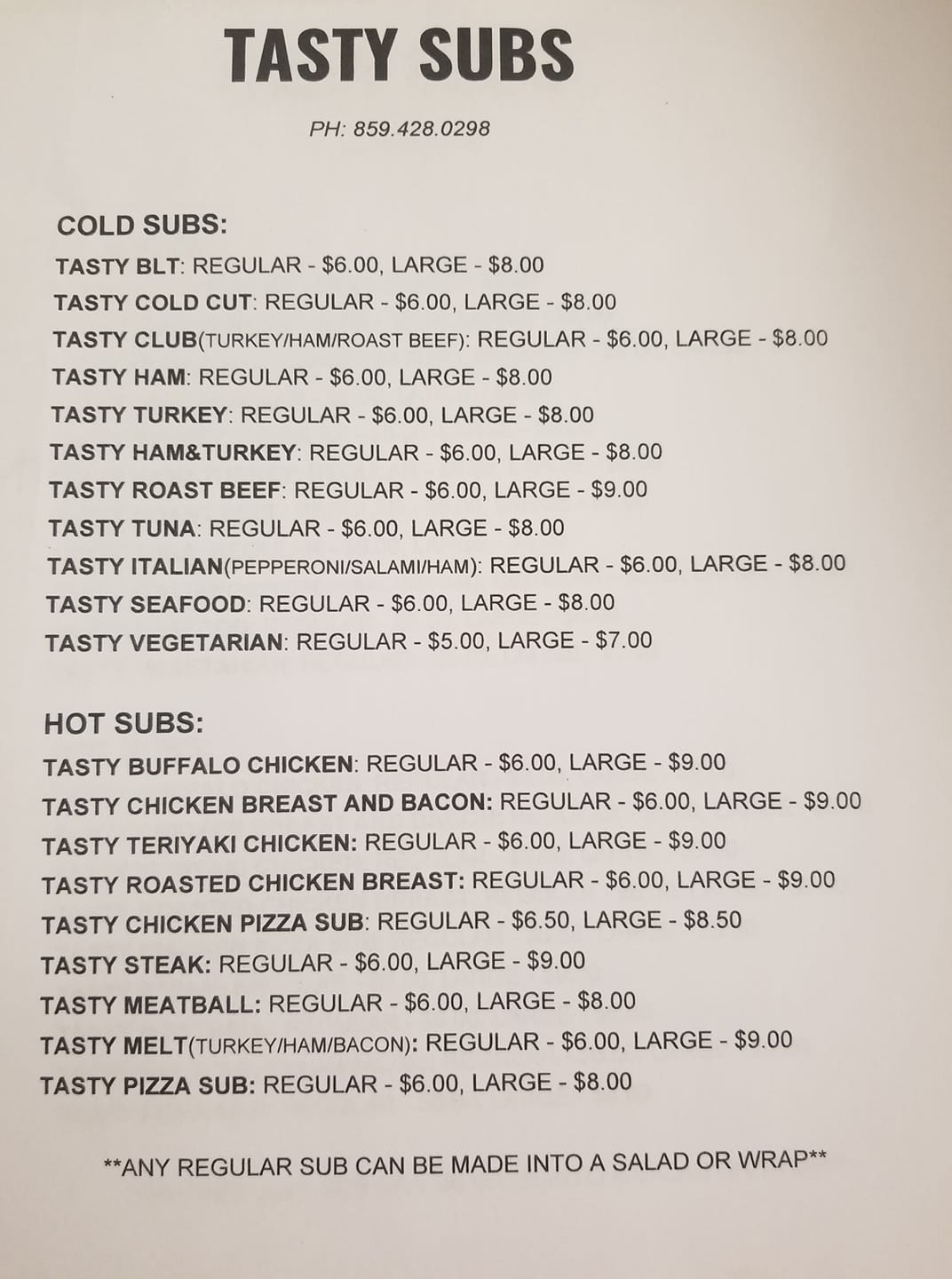 TASTY SUBS

PH: 859.428.0298

COLD SUBS:
TASTY BLT: REGULAR - \$6.00, LARGE - \$8.00
TASTY COLD CUT: REGULAR - \$6.00, LARGE - \$8.00
TASTY CLUB(TURKEY/HAM/ROAST BEEF): REGULAR - \$6.00, LARGE - \$8.00
TASTY HAM: REGULAR - \$6.00, LARGE - \$8.00
TASTY TURKEY: REGULAR - \$6.00, LARGE - \$8.00
TASTY HAM&TURKEY: REGULAR - \$6.00, LARGE - \$8.00
TASTY ROAST BEEF: REGULAR - \$6.00, LARGE - \$9.00
TASTY TUNA: REGULAR - \$6.00, LARGE - \$8.00
TASTY ITALIAN(PEPPERONI/SALAMI/HAM): REGULAR - \$6.00, LARGE - \$8.00
TASTY SEAFOOD: REGULAR - \$6.00, LARGE - \$8.00
TASTY VEGETARIAN: REGULAR - \$5.00, LARGE - \$7.00

HOT SUBS:
TASTY BUFFALO CHICKEN: REGULAR - \$6.00, LARGE - \$9.00
TASTY CHICKEN BREAST AND BACON: REGULAR - \$6.00, LARGE - \$9.00
TASTY TERIYAKI CHICKEN: REGULAR - \$6.00, LARGE - \$9.00
TASTY ROASTED CHICKEN BREAST: REGULAR - \$6.00, LARGE - \$9.00
TASTY CHICKEN PIZZA SUB: REGULAR - \$6.50, LARGE - \$8.50
TASTY STEAK: REGULAR - \$6.00, LARGE - \$9.00
TASTY MEATBALL: REGULAR - \$6.00, LARGE - \$8.00
TASTY MELT(TURKEY/HAM/BACON): REGULAR - \$6.00, LARGE - \$9.00
TASTY PIZZA SUB: REGULAR - \$6.00, LARGE - \$8.00

**ANY REGULAR SUB CAN BE MADE INTO A SALAD OR WRAP**